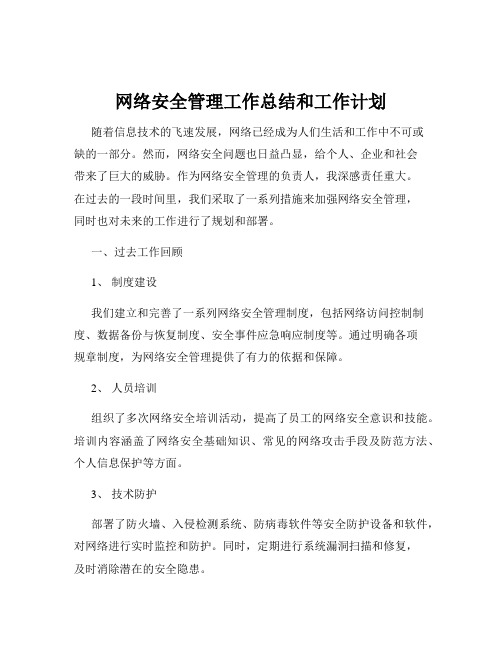 网络安全管理工作总结和工作计划

随着信息技术的飞速发展，网络已经成为人们生活和工作中不可或缺的一部分。然而，网络安全问题也日益凸显，给个人、企业和社会带来了巨大的威胁。作为网络安全管理的负责人，我深感责任重大。在过去的一段时间里，我们采取了一系列措施来加强网络安全管理，同时也对未来的工作进行了规划和部署。

一、过去工作回顾

1、 制度建设

我们建立和完善了一系列网络安全管理制度，包括网络访问控制制度、数据备份与恢复制度、安全事件应急响应制度等。通过明确各项规章制度，为网络安全管理提供了有力的依据和保障。

2、 人员培训

组织了多次网络安全培训活动，提高了员工的网络安全意识和技能。培训内容涵盖了网络安全基础知识、常见的网络攻击手段及防范方法、个人信息保护等方面。

3、 技术防护

部署了防火墙、入侵检测系统、防病毒软件等安全防护设备和软件，对网络进行实时监控和防护。同时，定期进行系统漏洞扫描和修复，及时消除潜在的安全隐患。